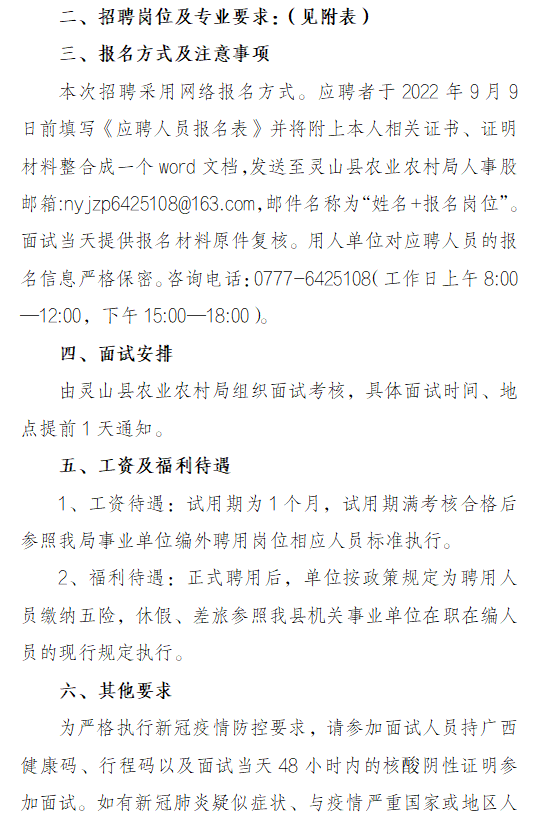 二、招聘岗位及专业要求：（见附表）

三、报名方式及注意事项

本次招聘采用网络报名方式。应聘者于 2022 年 9 月 9 日前填写《应聘人员报名表》并将附上本人相关证书、证明材料整合成一个 word 文档，发送至灵山县农业农村局人事股邮箱:nyjzp6425108@163.com，邮件名称为“姓名+报名岗位”。面试当天提供报名材料原件复核。用人单位对应聘人员的报名信息严格保密。咨询电话：0777-6425108（工作日上午 8:00—12:00，下午 15:00—18:00）。

四、面试安排

由灵山县农业农村局组织面试考核，具体面试时间、地点提前 1 天通知。

五、工资及福利待遇

1、工资待遇：试用期为 1 个月，试用期满考核合格后参照我局事业单位编外聘用岗位相应人员标准执行。

2、福利待遇：正式聘用后，单位按政策规定为聘用人员缴纳五险，休假、差旅参照我县机关事业单位在职在编人员的现行规定执行。

六、其他要求

为严格执行新冠疫情防控要求，请参加面试人员持广西健康码、行程码以及面试当天 48 小时内的核酸阴性证明参加面试。如有新冠肺炎疑似症状、与疫情严重国家或地区人